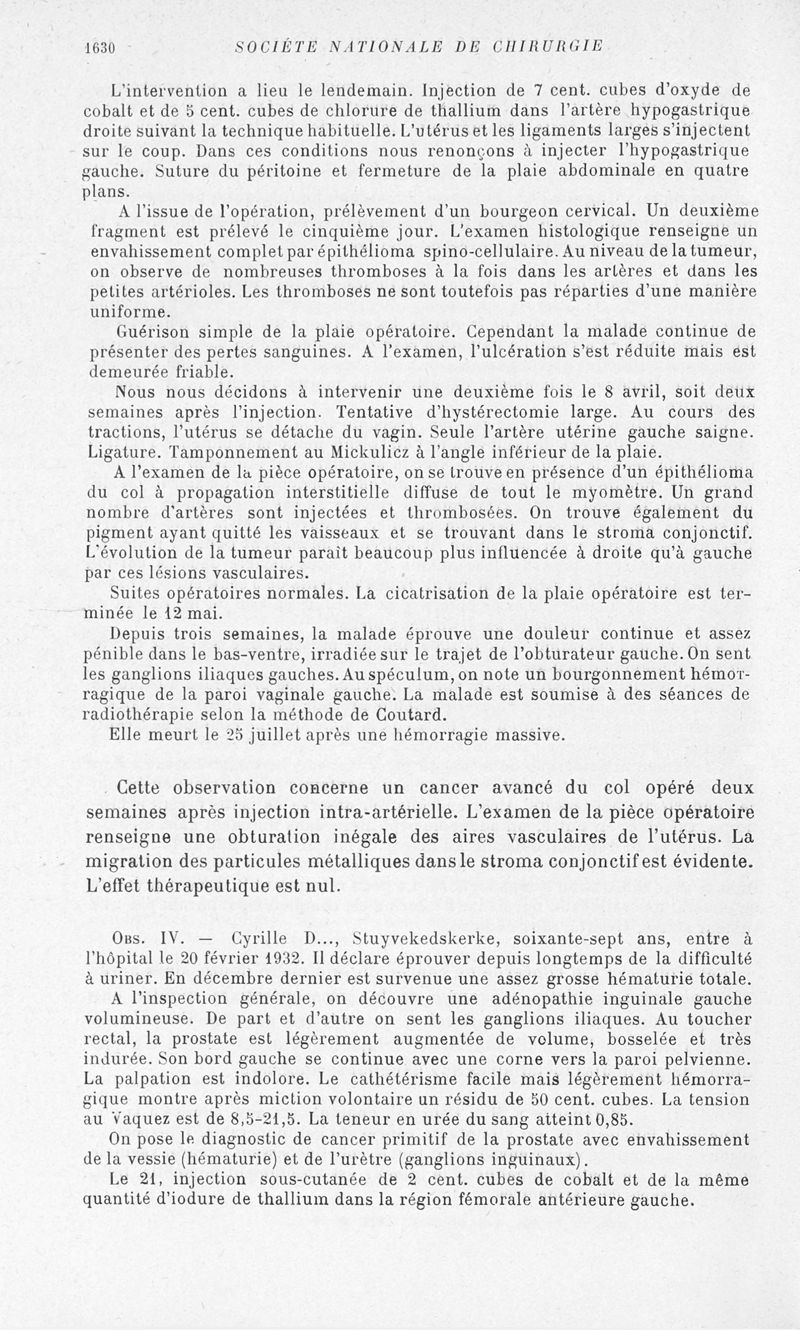 1630 SOCIÉTÉ NATIONALE DE CHIRURGIE

L'intervention a lieu le lendemain. Injection de 7 cent. cubes d'oxyde de cobalt et de 5 cent. cubes de chlorure de thallium dans l'artère hypogastrique droite suivant la technique habituelle. L'utérus et les ligaments larges s'injectent sur le coup. Dans ces conditions nous renonçons à injecter l'hypogastrique gauche. Suture du péritoine et fermeture de la plaie abdominale en quatre plans.

A l'issue de l'opération, prélèvement d'un bourgeon cervical. Un deuxième fragment est prélevé le cinquième jour. L'examen histologique renseigne un envahissement complet par épithélioma spino-cellulaire. Au niveau de la tumeur, on observe de nombreuses thromboses à la fois dans les artères et dans les petites artérioles. Les thromboses ne sont toutefois pas réparties d'une manière uniforme.

Guérison simple de la plaie opératoire. Cependant la malade continue de présenter des pertes sanguines. A l'examen, l'ulcération s'est réduite mais est demeurée friable.

Nous nous décidons à intervenir une deuxième fois le 8 avril, soit deux semaines après l'injection. Tentative d'hystérectomie large. Au cours des tractions, l'utérus se détache du vagin. Seule l'artère utérine gauche saigne. Ligature. Tamponnement au Mickulicz à l'angle inférieur de la plaie.

A l'examen de la pièce opératoire, on se trouve en présence d'un épithélioma du col à propagation interstitielle diffuse de tout le myomètre. Un grand nombre d'artères sont injectées et thrombosées. On trouve également du pigment ayant quitté les vaisseaux et se trouvant dans le stroma conjonctif. L'évolution de la tumeur paraît beaucoup plus influencée à droite qu'à gauche par ces lésions vasculaires.

Suites opératoires normales. La cicatrisation de la plaie opératoire est terminée le 12 mai.

Depuis trois semaines, la malade éprouve une douleur continue et assez pénible dans le bas-ventre, irradiée sur le trajet de l'obturateur gauche. On sent les ganglions iliaques gauches. Au spéculum, on note un bourgonnement hémorragique de la paroi vaginale gauche. La malade est soumise à des séances de radiothérapie selon la méthode de Coutard.

Elle meurt le 25 juillet après une hémorragie massive.

Cette observation concerne un cancer avancé du col opéré deux semaines après injection intra-artérielle. L'examen de la pièce opératoire renseigne une obturation inégale des aires vasculaires de l'utérus. La migration des particules métalliques dans le stroma conjonctif est évidente. L'effet thérapeutique est nul.

Obs. IV. — Cyrille D..., Stuyvekedskerke, soixante-sept ans, entre à l'hôpital le 20 février 1932. Il déclare éprouver depuis longtemps de la difficulté à uriner. En décembre dernier est survenue une assez grosse hématurie totale.

A l'inspection générale, on découvre une adénopathie inguinale gauche volumineuse. De part et d'autre on sent les ganglions iliaques. Au toucher rectal, la prostate est légèrement augmentée de volume, bosselée et très indurée. Son bord gauche se continue avec une corne vers la paroi pelvienne. La palpation est indolore. Le cathétérisme facile mais légèrement hémorragique montre après miction volontaire un résidu de 50 cent. cubes. La tension au Vaquez est de 8,5-21,5. La teneur en urée du sang atteint 0,85.

On pose le diagnostic de cancer primitif de la prostate avec envahissement de la vessie (hématurie) et de l'urètre (ganglions inguinaux).

Le 21, injection sous-cutanée de 2 cent. cubes de cobalt et de la même quantité d'iodure de thallium dans la région fémorale antérieure gauche.